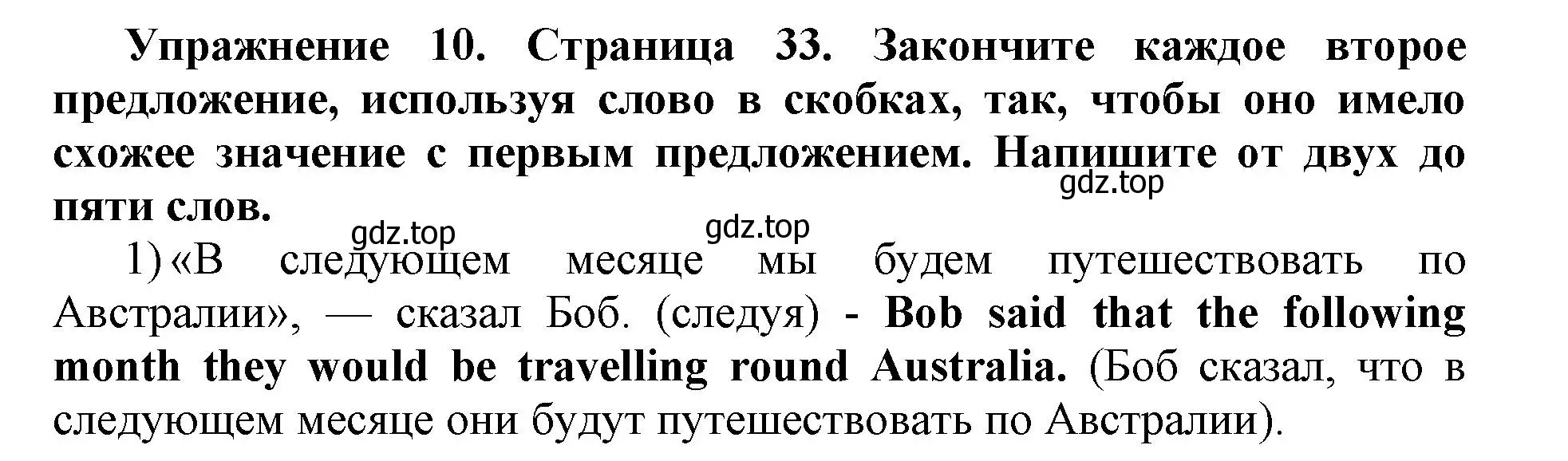 Упражнение 10. Страница 33. Закончите каждое второе предложение, используя слово в скобках, так, чтобы оно имело схожее значение с первым предложением. Напишите от двух до пяти слов.

gdz.top

gdz.top

gdz.top

1) «В следующем месяце мы будем путешествовать по Австралии», — сказал Боб. (следуя) - Bob said that the following month they would be travelling round Australia. (Боб сказал, что в следующем месяце они будут путешествовать по Австралии).